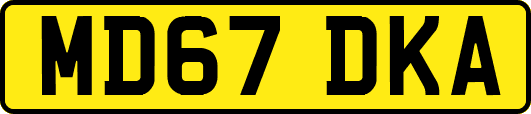 MD67 DKA